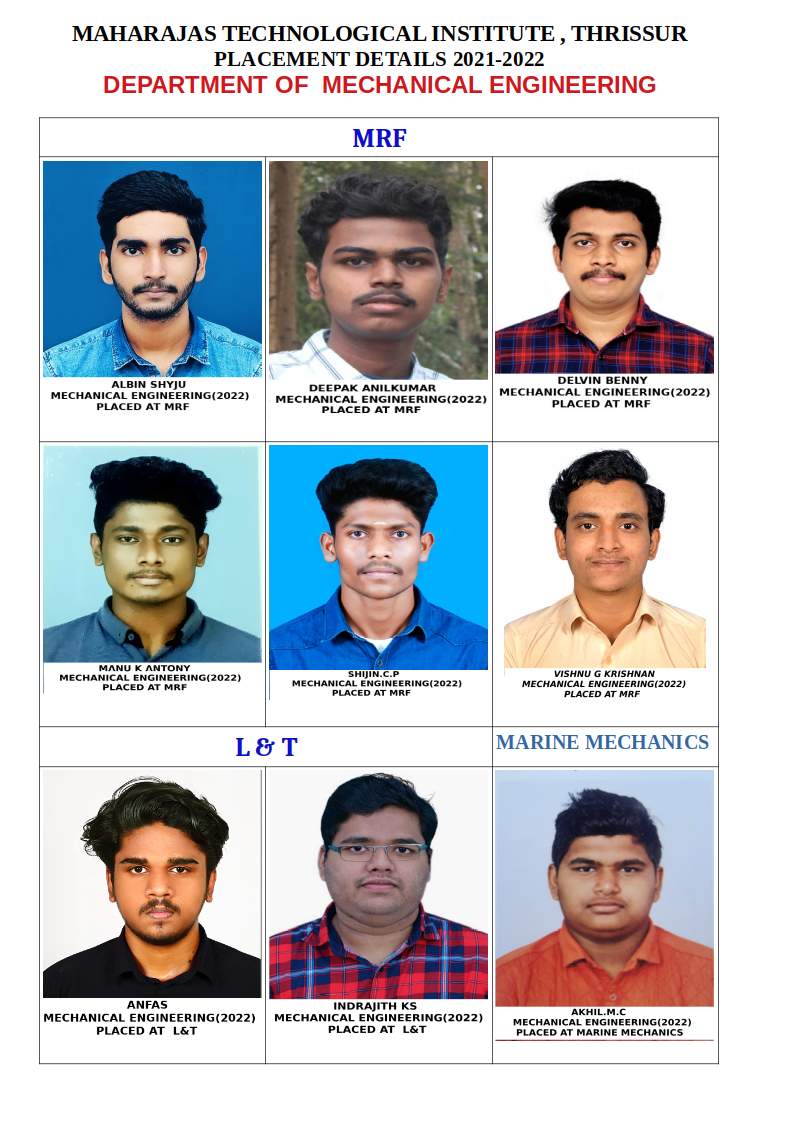 MAHARAJAS TECHNOLOGICAL INSTITUTE , THRISSUR
PLACEMENT DETAILS 2021-2022
DEPARTMENT OF MECHANICAL ENGINEERING

MRF

ALBIN SHYJU
MECHANICAL ENGINEERING(2022)
PLACED AT MRF

DEEPAK ANILKUMAR
MECHANICAL ENGINEERING(2022)
PLACED AT MRF

DELVIN BENNY
MECHANICAL ENGINEERING(2022)
PLACED AT MRF

MANU K ANTONY
MECHANICAL ENGINEERING(2022)
PLACED AT MRF

SHIJIN.C.P
MECHANICAL ENGINEERING(2022)
PLACED AT MRF

VISHNU G KRISHNAN
MECHANICAL ENGINEERING(2022)
PLACED AT MRF

L & T

MARINE MECHANICS

ANFAS
MECHANICAL ENGINEERING(2022)
PLACED AT L&T

INDRAJITH KS
MECHANICAL ENGINEERING(2022)
PLACED AT L&T

AKHIL.M.C
MECHANICAL ENGINEERING(2022)
PLACED AT MARINE MECHANICS